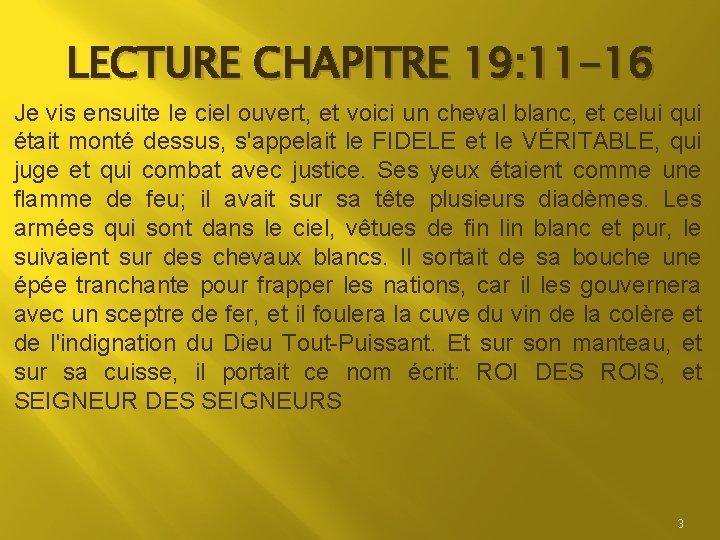 LECTURE CHAPITRE 19:11-16

Je vis ensuite le ciel ouvert, et voici un cheval blanc, et celui qui était monté dessus, s'appelait le FIDELE et le VÉRITABLE, qui juge et qui combat avec justice. Ses yeux étaient comme une flamme de feu; il avait sur sa tête plusieurs diadèmes. Les armées qui sont dans le ciel, vêtues de fin lin blanc et pur, le suivaient sur des chevaux blancs. Il sortait de sa bouche une épée tranchante pour frapper les nations, car il les gouvernera avec un sceptre de fer, et il foulera la cuve du vin de la colère et de l'indignation du Dieu Tout-Puissant. Et sur son manteau, et sur sa cuisse, il portait ce nom écrit: ROI DES ROIS, et SEIGNEUR DES SEIGNEURS

3